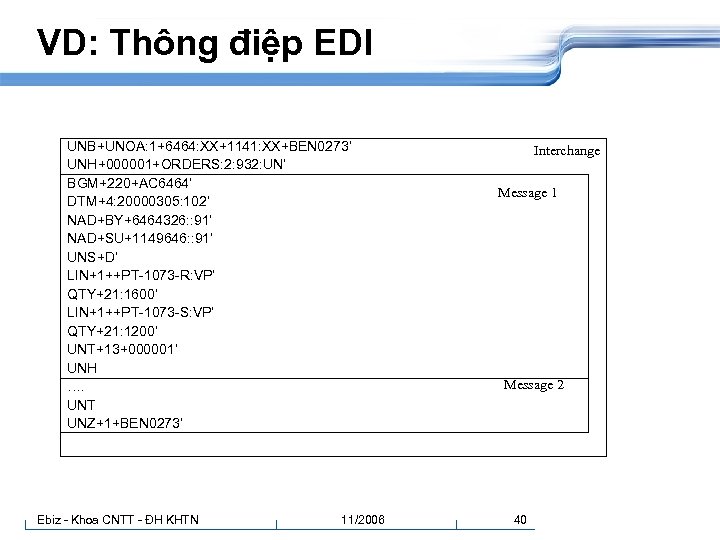 VD: Thông điệp EDI

UNB+UNOA:1+6464:XX+1141:XX+BEN0273'
Interchange
UNH+000001+ORDERS:2:932:UN'
BGM+220+AC6464'
Message 1
DTM+4:20000305:102'
NAD+BY+6464326::91'
NAD+SU+1149646::91'
UNS+D'
LIN+1++PT-1073-R:VP'
QTY+21:1600'
LIN+1++PT-1073-S:VP'
QTY+21:1200'
UNT+13+000001'
UNH
….
Message 2
UNT
UNZ+1+BEN0273'

Ebiz - Khoa CNTT - ĐH KHTN
11/2006
40